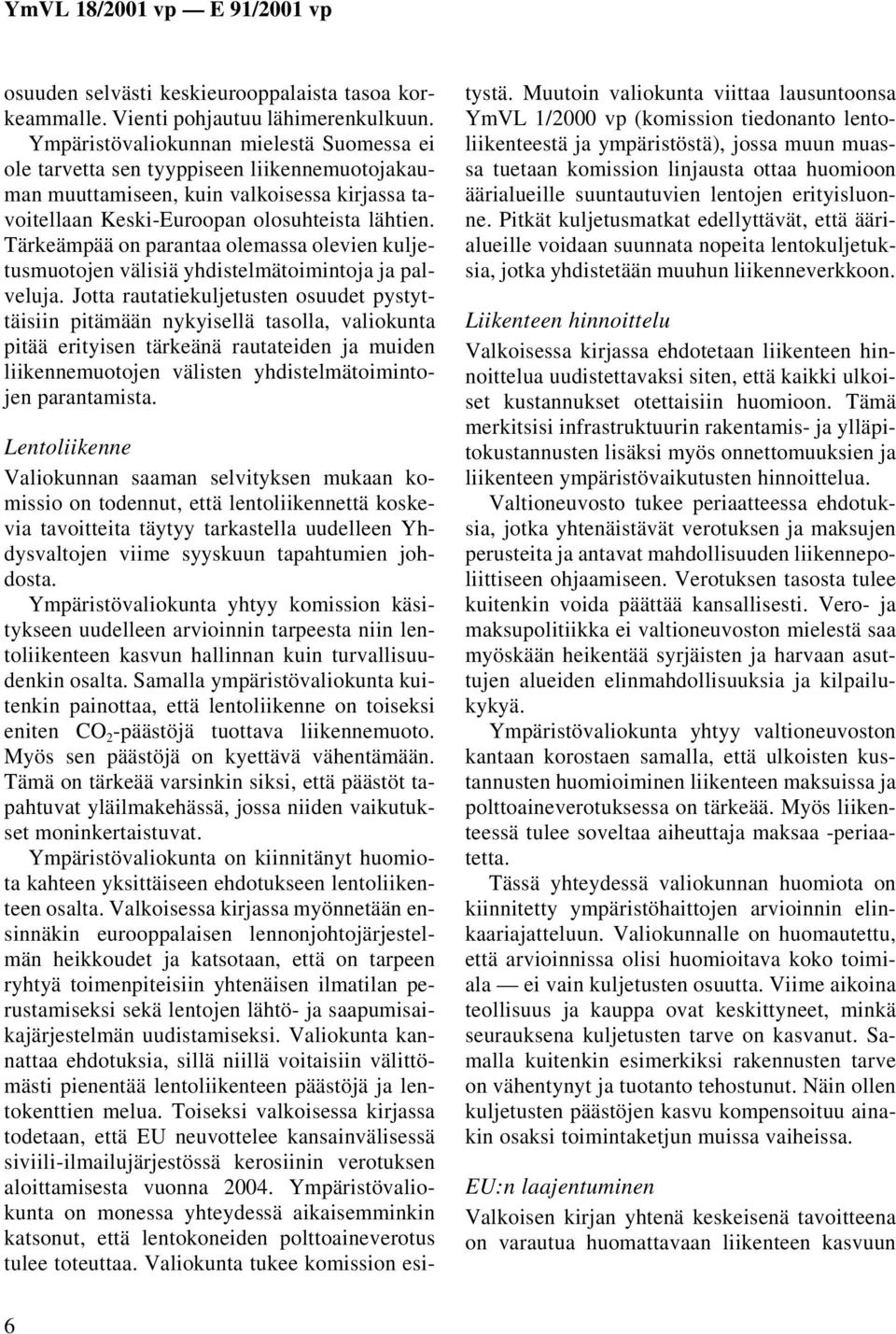 YmVL 18/2001 vp — E 91/2001 vp

osuuden selvästi keskieurooppalaista tasoa korkeammalle. Vienti pohjautuu lähimerenkulkuun. Ympäristövaliokunnan mielestä Suomessa ei ole tarvetta sen tyyppiseen liikennemuotojakauman muuttamiseen, kuin valkoisessa kirjassa tavoitellaan Keski-Euroopan olosuhteista lähtien. Tärkeämpää on parantaa olemassa olevien kuljetusmuotojen välisiä yhdistelmätoimintoja ja palveluja. Jotta rautatiekuljetusten osuudet pystyttäisiin pitämään nykyisellä tasolla, valiokunta pitää erityisen tärkeänä rautateiden ja muiden liikennemuotojen välisten yhdistelmätoimintojen parantamista.

Lentoliikenne

Valiokunnan saaman selvityksen mukaan komissio on todennut, että lentoliikennettä koskevia tavoitteita täytyy tarkastella uudelleen Yhdysvaltojen viime syyskuun tapahtumien johdosta.

Ympäristövaliokunta yhtyy komission käsitykseen uudelleen arvioinnin tarpeesta niin lentoliikenteen kasvun hallinnan kuin turvallisuudenkin osalta. Samalla ympäristövaliokunta kuitenkin painottaa, että lentoliikenne on toiseksi eniten $CO_2$-päästöjä tuottava liikennemuoto. Myös sen päästöjä on kyettävä vähentämään. Tämä on tärkeää varsinkin siksi, että päästöt tapahtuvat yläilmakehässä, jossa niiden vaikutukset moninkertaistuvat.

Ympäristövaliokunta on kiinnitänyt huomiota kahteen yksittäiseen ehdotukseen lentoliikenteen osalta. Valkoisessa kirjassa myönnetään ensinnäkin eurooppalaisen lennonjohtojärjestelmän heikkoudet ja katsotaan, että on tarpeen ryhtyä toimenpiteisiin yhtenäisen ilmatilan perustamiseksi sekä lentojen lähtö- ja saapumisaikajärjestelmän uudistamiseksi. Valiokunta kannattaa ehdotuksia, sillä niillä voitaisiin välittömästi pienentää lentoliikenteen päästöjä ja lentokenttien melua. Toiseksi valkoisessa kirjassa todetaan, että EU neuvottelee kansainvälisessä siviili-ilmailujärjestössä kerosiinin verotuksen aloittamisesta vuonna 2004. Ympäristövaliokunta on monessa yhteydessä aikaisemminkin katsonut, että lentokoneiden polttoaineverotus tulee toteuttaa. Valiokunta tukee komission esitystä. Muutoin valiokunta viittaa lausuntoonsa YmVL 1/2000 vp (komission tiedonanto lentoliikenteestä ja ympäristöstä), jossa muun muassa tuetaan komission linjausta ottaa huomioon äärialueille suuntautuvien lentojen erityisluonne. Pitkät kuljetusmatkat edellyttävät, että äärialueille voidaan suunnata nopeita lentokuljetuksia, jotka yhdistetään muuhun liikenneverkkoon.

Liikenteen hinnoittelu

Valkoisessa kirjassa ehdotetaan liikenteen hinnoittelua uudistettavaksi siten, että kaikki ulkoiset kustannukset otettaisiin huomioon. Tämä merkitsisi infrastruktuurin rakentamis- ja ylläpitokustannusten lisäksi myös onnettomuuksien ja liikenteen ympäristövaikutusten hinnoittelua.

Valtioneuvosto tukee periaatteessa ehdotuksia, jotka yhtenäistävät verotuksen ja maksujen perusteita ja antavat mahdollisuuden liikennepoliittiseen ohjaamiseen. Verotuksen tasosta tulee kuitenkin voida päättää kansallisesti. Vero- ja maksupolitiikka ei valtioneuvoston mielestä saa myöskään heikentää syrjäisten ja harvaan asuttujen alueiden elinmahdollisuuksia ja kilpailukykyä.

Ympäristövaliokunta yhtyy valtioneuvoston kantaan korostaen samalla, että ulkoisten kustannusten huomioiminen liikenteen maksuissa ja polttoaineverotuksessa on tärkeää. Myös liikenteessä tulee soveltaa aiheuttaja maksaa -periaatetta.

Tässä yhteydessä valiokunnan huomiota on kiinnitetty ympäristöhaittojen arvioinnin elinkaariajatteluun. Valiokunnalle on huomautettu, että arvioinnissa olisi huomioitava koko toimiala — ei vain kuljetusten osuutta. Viime aikoina teollisuus ja kauppa ovat keskittyneet, minkä seurauksena kuljetusten tarve on kasvanut. Samalla kuitenkin esimerkiksi rakennusten tarve on vähentynyt ja tuotanto tehostunut. Näin ollen kuljetusten päästöjen kasvu kompensoituu ainakin osaksi toimintaketjun muissa vaiheissa.

EU:n laajentuminen

Valkoisen kirjan yhtenä keskeisenä tavoitteena on varautua huomattavaan liikenteen kasvuun

6